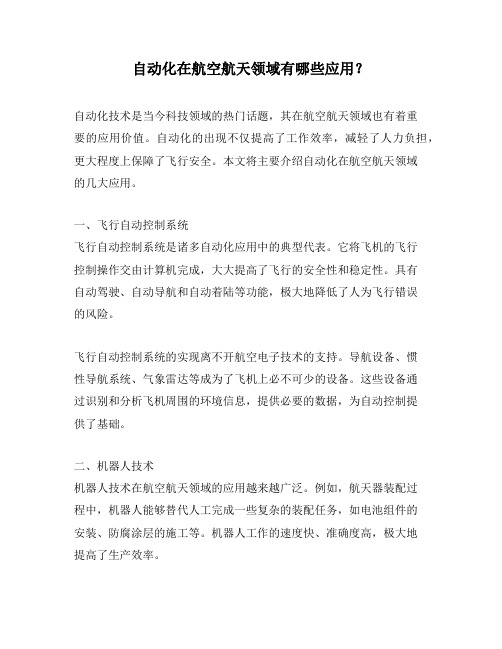 自动化在航空航天领域有哪些应用？

自动化技术是当今科技领域的热门话题，其在航空航天领域也有着重要的应用价值。自动化的出现不仅提高了工作效率，减轻了人力负担，更大程度上保障了飞行安全。本文将主要介绍自动化在航空航天领域的几大应用。

一、飞行自动控制系统
飞行自动控制系统是诸多自动化应用中的典型代表。它将飞机的飞行控制操作交由计算机完成，大大提高了飞行的安全性和稳定性。具有自动驾驶、自动导航和自动着陆等功能，极大地降低了人为飞行错误的风险。

飞行自动控制系统的实现离不开航空电子技术的支持。导航设备、惯性导航系统、气象雷达等成为了飞机上必不可少的设备。这些设备通过识别和分析飞机周围的环境信息，提供必要的数据，为自动控制提供了基础。

二、机器人技术
机器人技术在航空航天领域的应用越来越广泛。例如，航天器装配过程中，机器人能够替代人工完成一些复杂的装配任务，如电池组件的安装、防腐涂层的施工等。机器人工作的速度快、准确度高，极大地提高了生产效率。